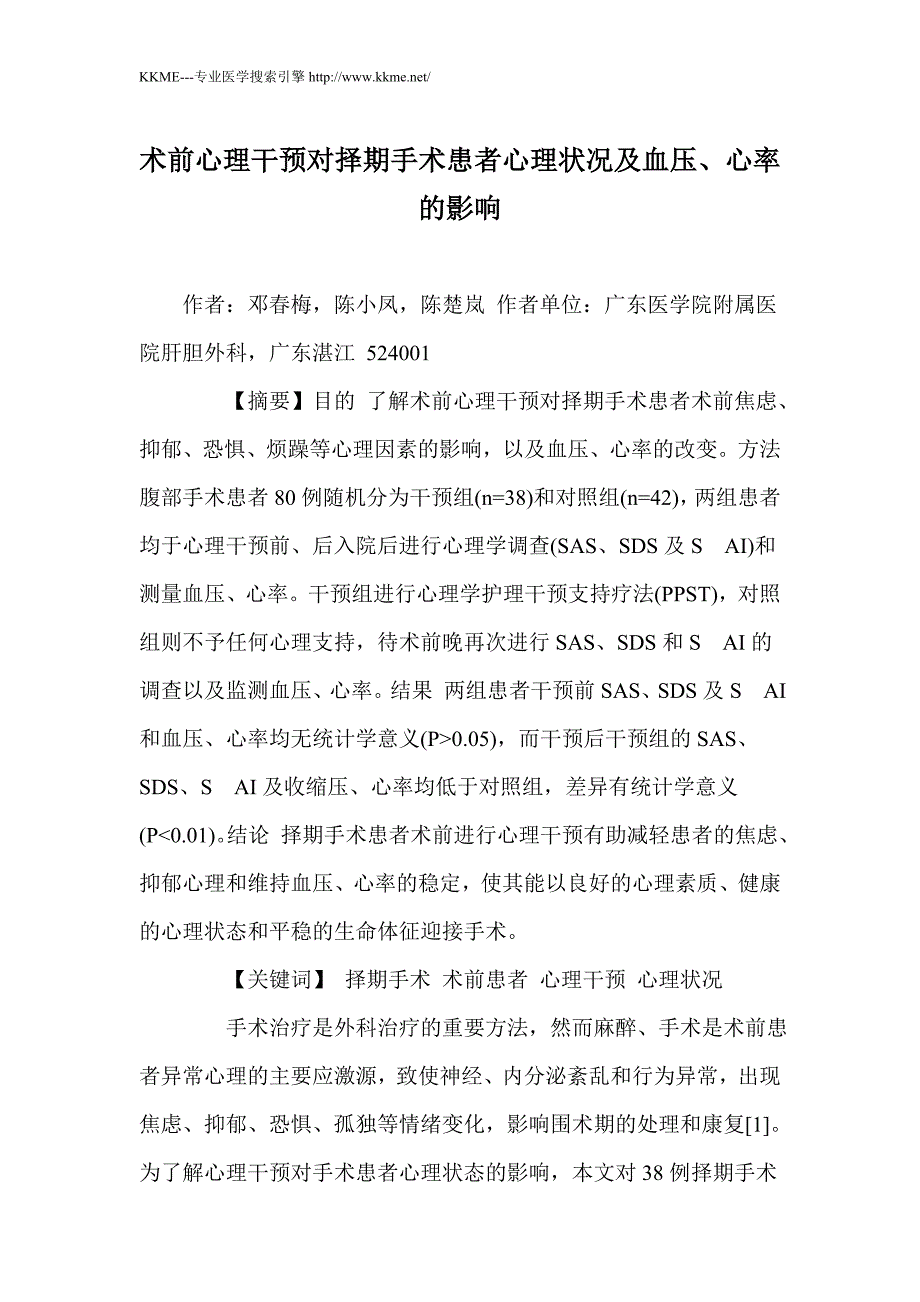 KKME---专业医学搜索引擎 http://www.kkme.net/

术前心理干预对择期手术患者心理状况及血压、心率的影响

作者：邓春梅，陈小凤，陈楚岚 作者单位：广东医学院附属医院肝胆外科，广东湛江 524001

【摘要】目的 了解术前心理干预对择期手术患者术前焦虑、抑郁、恐惧、烦躁等心理因素的影响，以及血压、心率的改变。方法 腹部手术患者 80 例随机分为干预组(n=38)和对照组(n=42)，两组患者均于心理干预前、后入院后进行心理学调查(SAS、SDS 及 S AI)和测量血压、心率。干预组进行心理学护理干预支持疗法(PPST)，对照组则不予任何心理支持，待术前晚再次进行 SAS、SDS 和 S AI 的调查以及监测血压、心率。结果 两组患者干预前 SAS、SDS 及 S AI 和血压、心率均无统计学意义(P>0.05)，而干预后干预组的 SAS、SDS、S AI 及收缩压、心率均低于对照组，差异有统计学意义(P<0.01)。结论 择期手术患者术前进行心理干预有助减轻患者的焦虑、抑郁心理和维持血压、心率的稳定，使其能以良好的心理素质、健康的心理状态和平稳的生命体征迎接手术。

【关键词】 择期手术 术前患者 心理干预 心理状况

手术治疗是外科治疗的重要方法，然而麻醉、手术是术前患者异常心理的主要应激源，致使神经、内分泌紊乱和行为异常，出现焦虑、抑郁、恐惧、孤独等情绪变化，影响围术期的处理和康复[1]。为了解心理干预对手术患者心理状态的影响，本文对 38 例择期手术